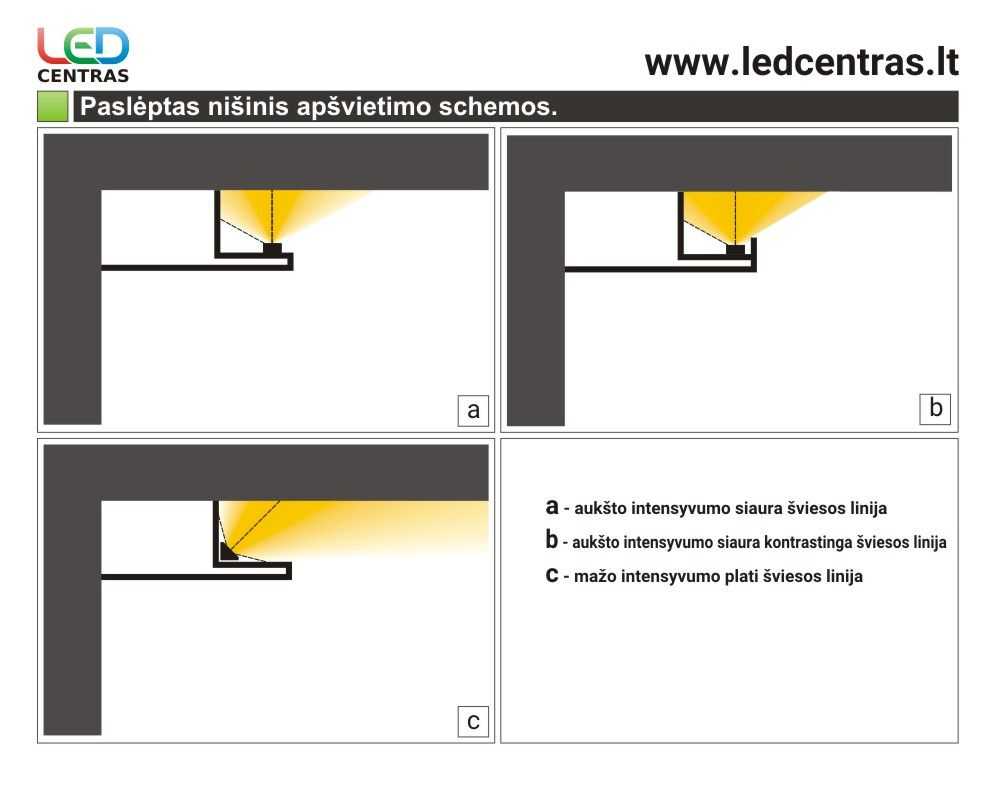 LED CENTRAS

www.ledcentras.lt

Paslėptas nišinis apšvietimo schemos.

a

b

c

a - aukšto intensyvumo siaura šviesos linija
b - aukšto intensyvumo siaura kontrastinga šviesos linija
c - mažo intensyvumo plati šviesos linija